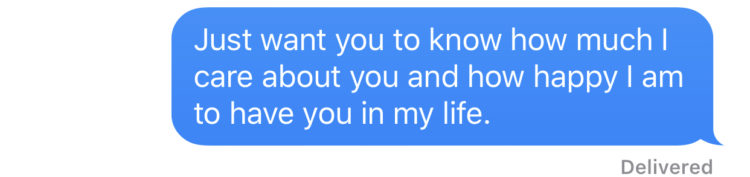 Just want you to know how much I care about you and how happy I am to have you in my life.

Delivered